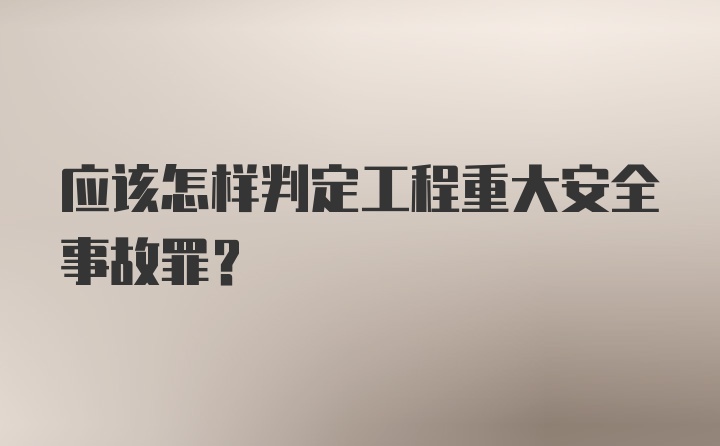 应该怎样判定工程重大安全事故罪？